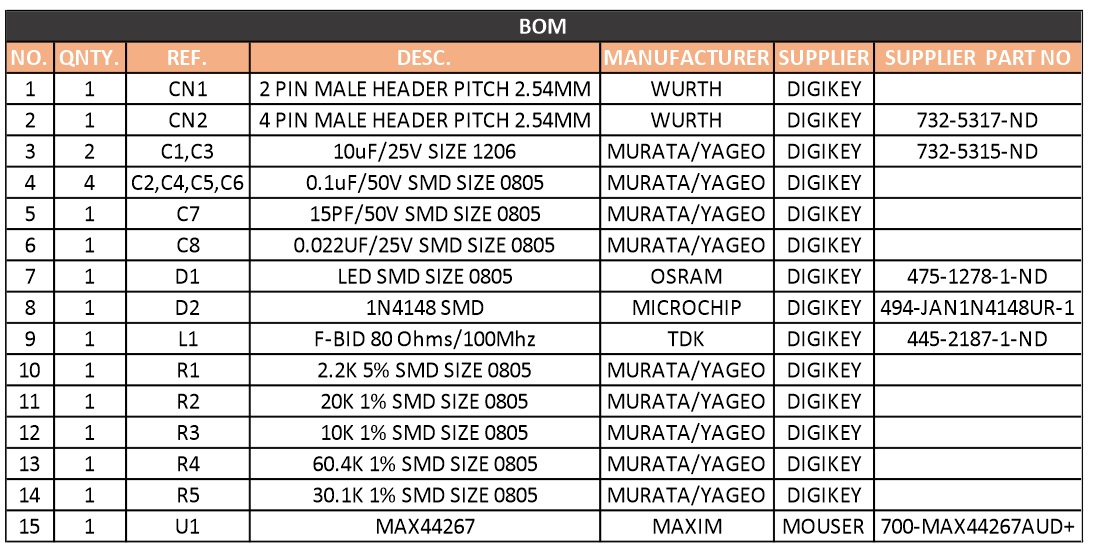 BOM

| NO. | QNTY. | REF. | DESC. | MANUFACTURER | SUPPLIER | SUPPLIER PART NO |
|---|---|---|---|---|---|---|
| 1 | 1 | CN1 | 2 PIN MALE HEADER PITCH 2.54MM | WURTH | DIGIKEY | |
| 2 | 1 | CN2 | 4 PIN MALE HEADER PITCH 2.54MM | WURTH | DIGIKEY | 732-5317-ND |
| 3 | 2 | C1,C3 | 10uF/25V SIZE 1206 | MURATA/YAGEO | DIGIKEY | 732-5315-ND |
| 4 | 4 | C2,C4,C5,C6 | 0.1uF/50V SMD SIZE 0805 | MURATA/YAGEO | DIGIKEY | |
| 5 | 1 | C7 | 15PF/50V SMD SIZE 0805 | MURATA/YAGEO | DIGIKEY | |
| 6 | 1 | C8 | 0.022UF/25V SMD SIZE 0805 | MURATA/YAGEO | DIGIKEY | |
| 7 | 1 | D1 | LED SMD SIZE 0805 | OSRAM | DIGIKEY | 475-1278-1-ND |
| 8 | 1 | D2 | 1N4148 SMD | MICROCHIP | DIGIKEY | 494-JAN1N4148UR-1 |
| 9 | 1 | L1 | F-BID 80 Ohms/100Mhz | TDK | DIGIKEY | 445-2187-1-ND |
| 10 | 1 | R1 | 2.2K 5% SMD SIZE 0805 | MURATA/YAGEO | DIGIKEY | |
| 11 | 1 | R2 | 20K 1% SMD SIZE 0805 | MURATA/YAGEO | DIGIKEY | |
| 12 | 1 | R3 | 10K 1% SMD SIZE 0805 | MURATA/YAGEO | DIGIKEY | |
| 13 | 1 | R4 | 60.4K 1% SMD SIZE 0805 | MURATA/YAGEO | DIGIKEY | |
| 14 | 1 | R5 | 30.1K 1% SMD SIZE 0805 | MURATA/YAGEO | DIGIKEY | |
| 15 | 1 | U1 | MAX44267 | MAXIM | MOUSER | 700-MAX44267AUD+ |